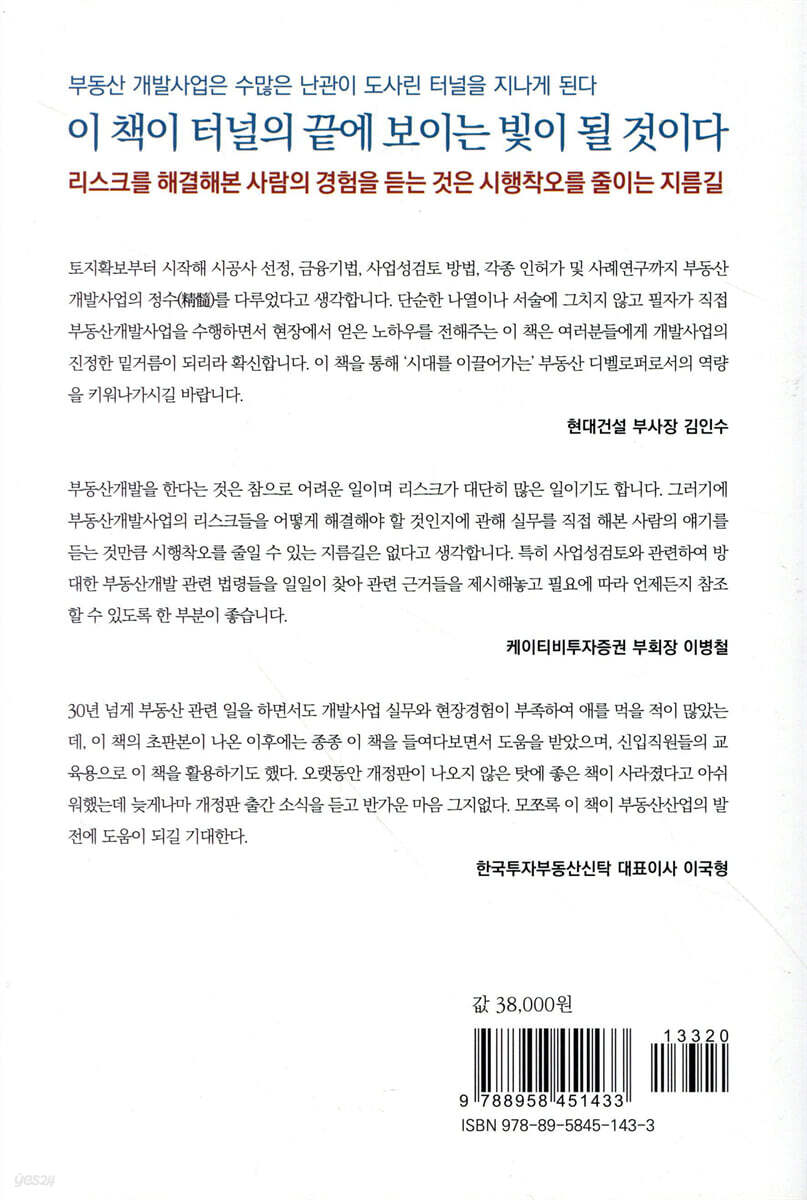 부동산 개발사업은 수많은 난관이 도사린 터널을 지나게 된다
이 책이 터널의 끝에 보이는 빛이 될 것이다
리스크를 해결해본 사람의 경험을 듣는 것은 시행착오를 줄이는 지름길

토지확보부터 시작해 시공사 선정, 금융기법, 사업성검토 방법, 각종 인허가 및 사례연구까지 부동산 개발사업의 정수(精髓)를 다루었다고 생각합니다. 단순한 나열이나 서술에 그치지 않고 필자가 직접 부동산개발사업을 수행하면서 현장에서 얻은 노하우를 전해주는 이 책은 여러분들에게 개발사업의 진정한 밑거름이 되리라 확신합니다. 이 책을 통해 '시대를 이끌어가는' 부동산 디벨로퍼로서의 역량을 키워나가시길 바랍니다.

현대건설 부사장 김인수

부동산개발을 한다는 것은 참으로 어려운 일이며 리스크가 대단히 많은 일이기도 합니다. 그러기에 부동산개발사업의 리스크들을 어떻게 해결해야 할 것인지에 관해 실무를 직접 해본 사람의 얘기를 듣는 것만큼 시행착오를 줄일 수 있는 지름길은 없다고 생각합니다. 특히 사업성검토와 관련하여 방대한 부동산개발 관련 법령들을 일일이 찾아 관련 근거들을 제시해놓고 필요에 따라 언제든지 참조할 수 있도록 한 부분이 좋습니다.

케이티비투자증권 부회장 이병철

30년 넘게 부동산 관련 일을 하면서도 개발사업 실무와 현장경험이 부족하여 애를 먹을 적이 많았는데, 이 책의 초판본이 나온 이후에는 종종 이 책을 들여다보면서 도움을 받았으며, 신입직원들의 교육용으로 이 책을 활용하기도 했다. 오랫동안 개정판이 나오지 않은 탓에 좋은 책이 사라졌다고 아쉬워했는데 늦게나마 개정판 출간 소식을 듣고 반가운 마음 그지없다. 모쪼록 이 책이 부동산산업의 발전에 도움이 되길 기대한다.

한국투자부동산신탁 대표이사 이국형

값 38,000원

13320

9 788958 451433

ISBN 978-89-5845-143-3

yes24